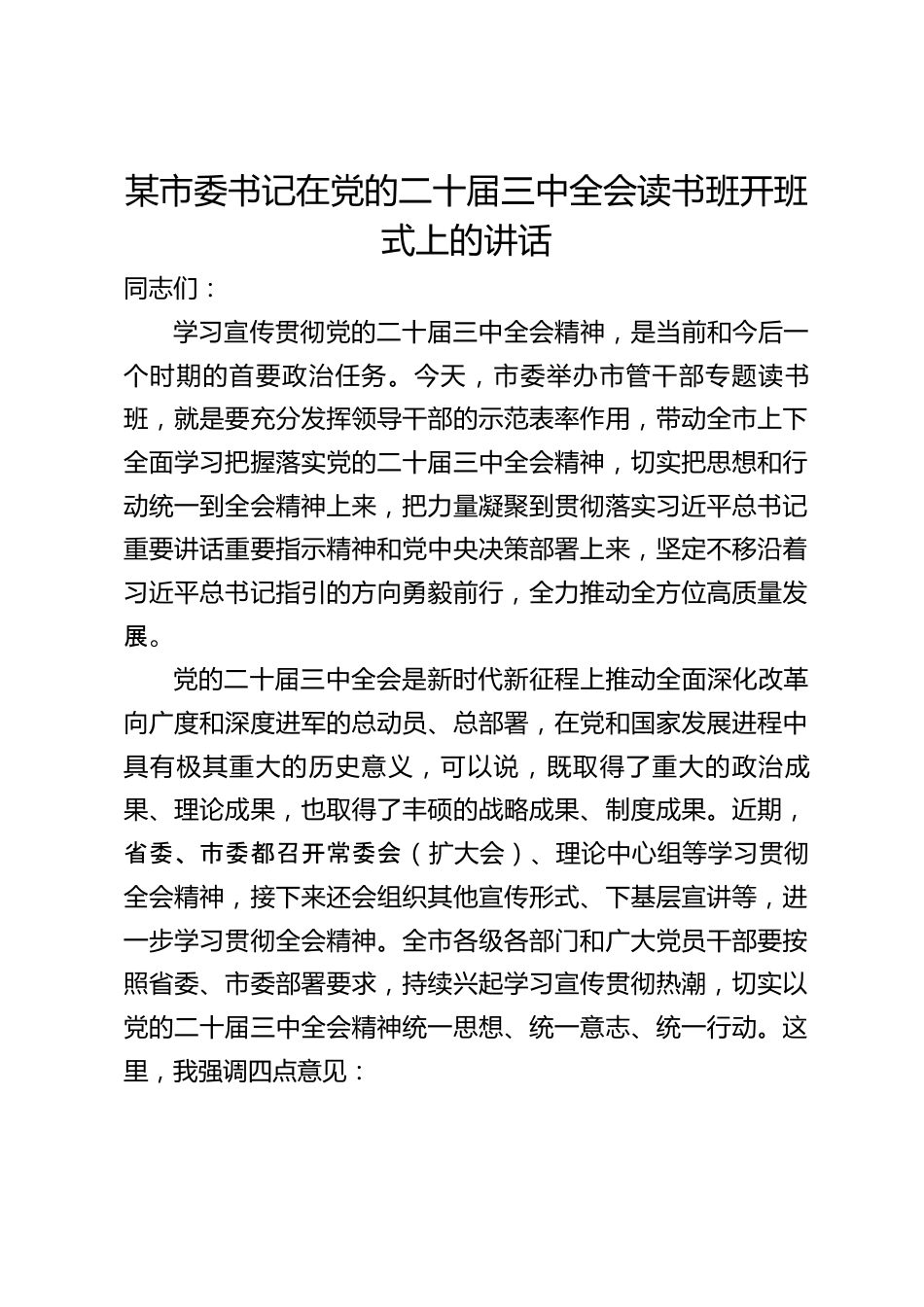 某市委书记在党的二十届三中全会读书班开班式上的讲话

同志们：

学习宣传贯彻党的二十届三中全会精神，是当前和今后一个时期的首要政治任务。今天，市委举办市管干部专题读书班，就是要充分发挥领导干部的示范表率作用，带动全市上下全面学习把握落实党的二十届三中全会精神，切实把思想和行动统一到全会精神上来，把力量凝聚到贯彻落实习近平总书记重要讲话重要指示精神和党中央决策部署上来，坚定不移沿着习近平总书记指引的方向勇毅前行，全力推动全方位高质量发展。

党的二十届三中全会是新时代新征程上推动全面深化改革向广度和深度进军的总动员、总部署，在党和国家发展进程中具有极其重大的历史意义，可以说，既取得了重大的政治成果、理论成果，也取得了丰硕的战略成果、制度成果。近期，省委、市委都召开常委会（扩大会）、理论中心组等学习贯彻全会精神，接下来还会组织其他宣传形式、下基层宣讲等，进一步学习贯彻全会精神。全市各级各部门和广大党员干部要按照省委、市委部署要求，持续兴起学习宣传贯彻热潮，切实以党的二十届三中全会精神统一思想、统一意志、统一行动。这里，我强调四点意见：